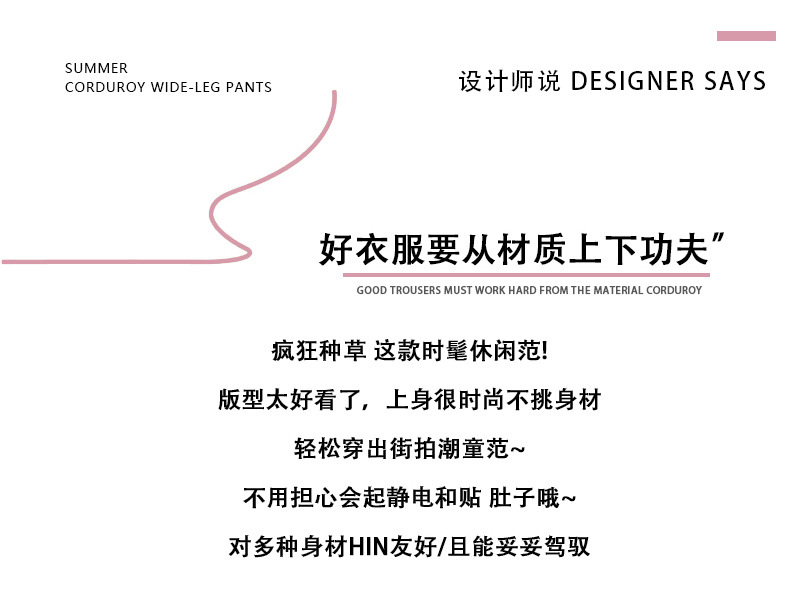 SUMMER
CORDUROY WIDE-LEG PANTS

设计师说 DESIGNER SAYS

好衣服要从材质上下功夫”

GOOD TROUSERS MUST WORK HARD FROM THE MATERIAL CORDUROY

疯狂种草 这款时髦休闲范!

版型太好看了，上身很时尚不挑身材

轻松穿出街拍潮童范~

不用担心会起静电和贴 肚子哦~

对多种身材HIN友好/且能妥妥驾驭